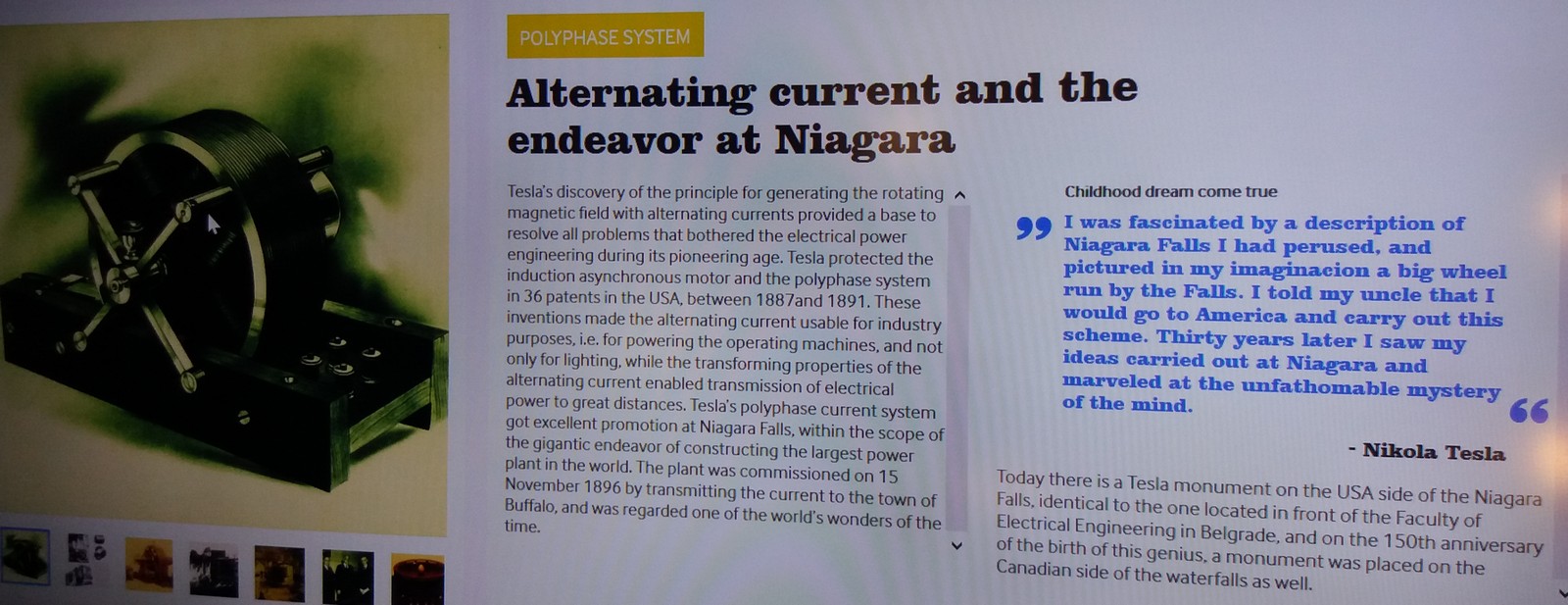 POLYPHASE SYSTEM

Alternating current and the endeavor at Niagara

Tesla's discovery of the principle for generating the rotating magnetic field with alternating currents provided a base to resolve all problems that bothered the electrical power engineering during its pioneering age. Tesla protected the induction asynchronous motor and the polyphase system in 36 patents in the USA, between 1887and 1891. These inventions made the alternating current usable for industry purposes, i.e. for powering the operating machines, and not only for lighting, while the transforming properties of the alternating current enabled transmission of electrical power to great distances. Tesla's polyphase current system got excellent promotion at Niagara Falls, within the scope of the gigantic endeavor of constructing the largest power plant in the world. The plant was commissioned on 15 November 1896 by transmitting the current to the town of Buffalo, and was regarded one of the world's wonders of the time.

Childhood dream come true

I was fascinated by a description of Niagara Falls I had perused, and pictured in my imaginacion a big wheel run by the Falls. I told my uncle that I would go to America and carry out this scheme. Thirty years later I saw my ideas carried out at Niagara and marveled at the unfathomable mystery of the mind.

- Nikola Tesla

Today there is a Tesla monument on the USA side of the Niagara Falls, identical to the one located in front of the Faculty of Electrical Engineering in Belgrade, and on the 150th anniversary of the birth of this genius, a monument was placed on the Canadian side of the waterfalls as well.